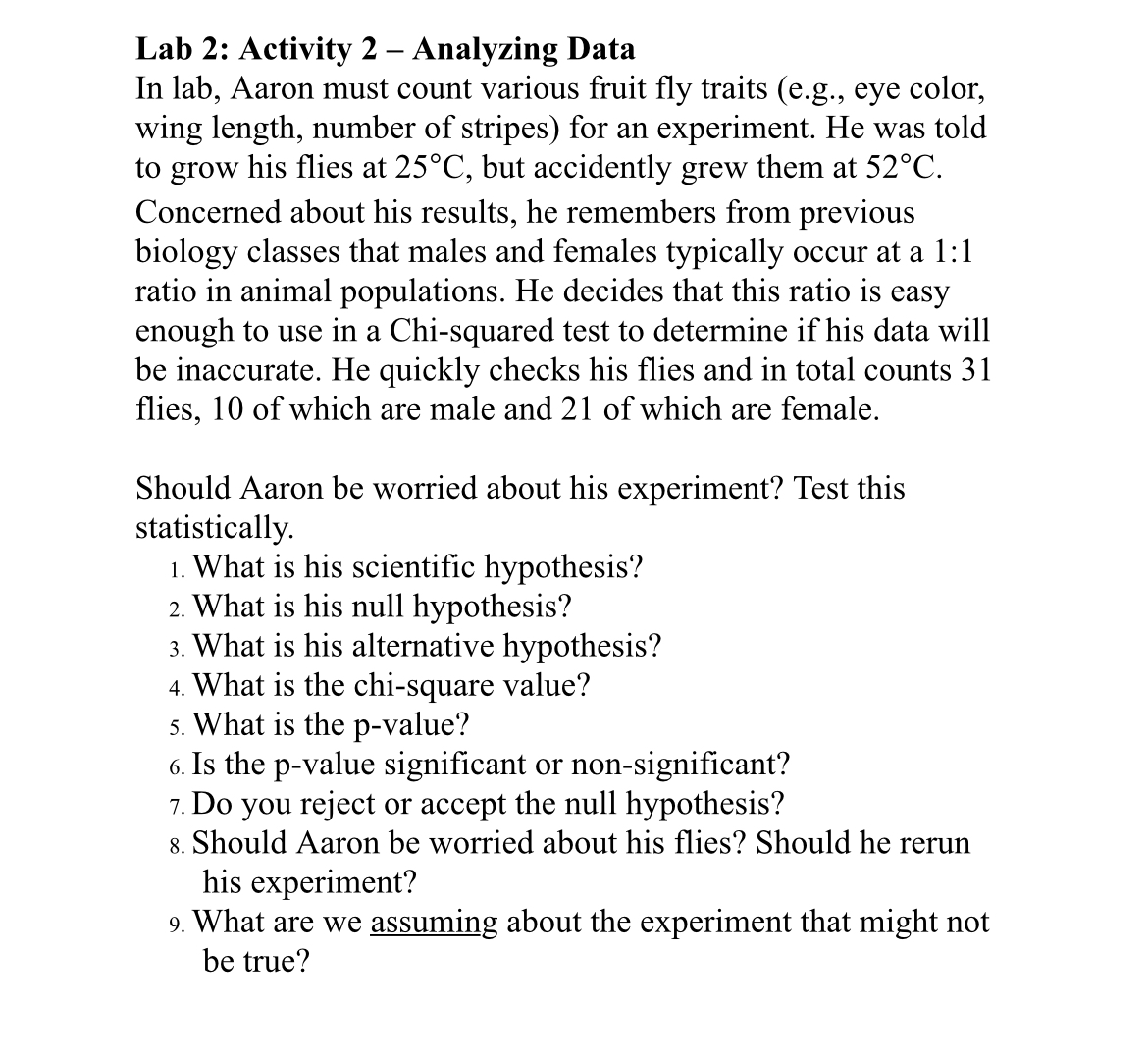 Lab 2: Activity 2 – Analyzing Data
In lab, Aaron must count various fruit fly traits (e.g., eye color, wing length, number of stripes) for an experiment. He was told to grow his flies at 25°C, but accidently grew them at 52°C. Concerned about his results, he remembers from previous biology classes that males and females typically occur at a 1:1 ratio in animal populations. He decides that this ratio is easy enough to use in a Chi-squared test to determine if his data will be inaccurate. He quickly checks his flies and in total counts 31 flies, 10 of which are male and 21 of which are female.

Should Aaron be worried about his experiment? Test this statistically.
1. What is his scientific hypothesis?
2. What is his null hypothesis?
3. What is his alternative hypothesis?
4. What is the chi-square value?
5. What is the p-value?
6. Is the p-value significant or non-significant?
7. Do you reject or accept the null hypothesis?
8. Should Aaron be worried about his flies? Should he rerun his experiment?
9. What are we assuming about the experiment that might not be true?